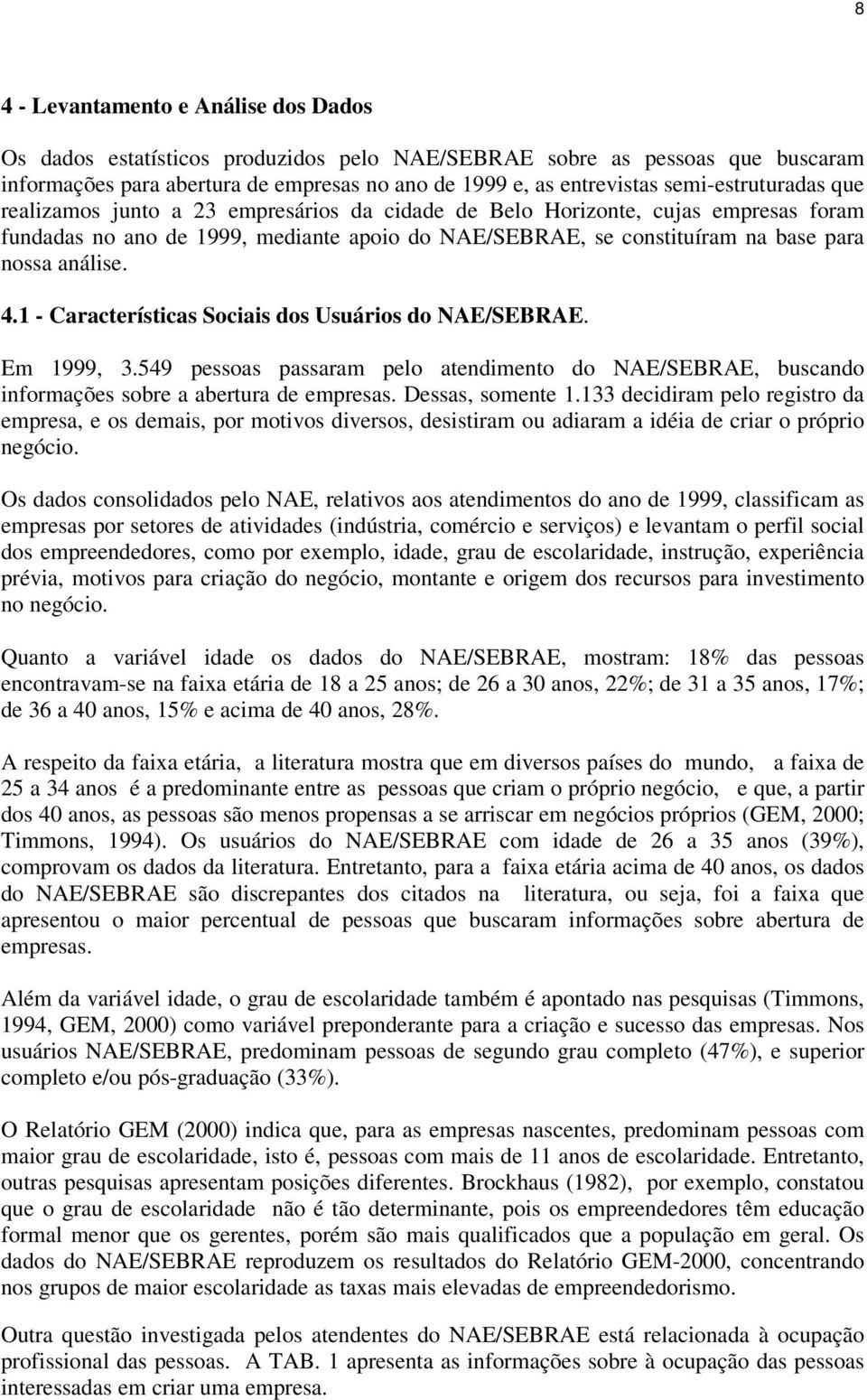 8

4 - Levantamento e Análise dos Dados

Os dados estatísticos produzidos pelo NAE/SEBRAE sobre as pessoas que buscaram informações para abertura de empresas no ano de 1999 e, as entrevistas semi-estruturadas que realizamos junto a 23 empresários da cidade de Belo Horizonte, cujas empresas foram fundadas no ano de 1999, mediante apoio do NAE/SEBRAE, se constituíram na base para nossa análise.

4.1 - Características Sociais dos Usuários do NAE/SEBRAE.

Em 1999, 3.549 pessoas passaram pelo atendimento do NAE/SEBRAE, buscando informações sobre a abertura de empresas. Dessas, somente 1.133 decidiram pelo registro da empresa, e os demais, por motivos diversos, desistiram ou adiaram a idéia de criar o próprio negócio.

Os dados consolidados pelo NAE, relativos aos atendimentos do ano de 1999, classificam as empresas por setores de atividades (indústria, comércio e serviços) e levantam o perfil social dos empreendedores, como por exemplo, idade, grau de escolaridade, instrução, experiência prévia, motivos para criação do negócio, montante e origem dos recursos para investimento no negócio.

Quanto a variável idade os dados do NAE/SEBRAE, mostram: 18% das pessoas encontravam-se na faixa etária de 18 a 25 anos; de 26 a 30 anos, 22%; de 31 a 35 anos, 17%; de 36 a 40 anos, 15% e acima de 40 anos, 28%.

A respeito da faixa etária, a literatura mostra que em diversos países do mundo, a faixa de 25 a 34 anos é a predominante entre as pessoas que criam o próprio negócio, e que, a partir dos 40 anos, as pessoas são menos propensas a se arriscar em negócios próprios (GEM, 2000; Timmons, 1994). Os usuários do NAE/SEBRAE com idade de 26 a 35 anos (39%), comprovam os dados da literatura. Entretanto, para a faixa etária acima de 40 anos, os dados do NAE/SEBRAE são discrepantes dos citados na literatura, ou seja, foi a faixa que apresentou o maior percentual de pessoas que buscaram informações sobre abertura de empresas.

Além da variável idade, o grau de escolaridade também é apontado nas pesquisas (Timmons, 1994, GEM, 2000) como variável preponderante para a criação e sucesso das empresas. Nos usuários NAE/SEBRAE, predominam pessoas de segundo grau completo (47%), e superior completo e/ou pós-graduação (33%).

O Relatório GEM (2000) indica que, para as empresas nascentes, predominam pessoas com maior grau de escolaridade, isto é, pessoas com mais de 11 anos de escolaridade. Entretanto, outras pesquisas apresentam posições diferentes. Brockhaus (1982), por exemplo, constatou que o grau de escolaridade não é tão determinante, pois os empreendedores têm educação formal menor que os gerentes, porém são mais qualificados que a população em geral. Os dados do NAE/SEBRAE reproduzem os resultados do Relatório GEM-2000, concentrando nos grupos de maior escolaridade as taxas mais elevadas de empreendedorismo.

Outra questão investigada pelos atendentes do NAE/SEBRAE está relacionada à ocupação profissional das pessoas. A TAB. 1 apresenta as informações sobre à ocupação das pessoas interessadas em criar uma empresa.